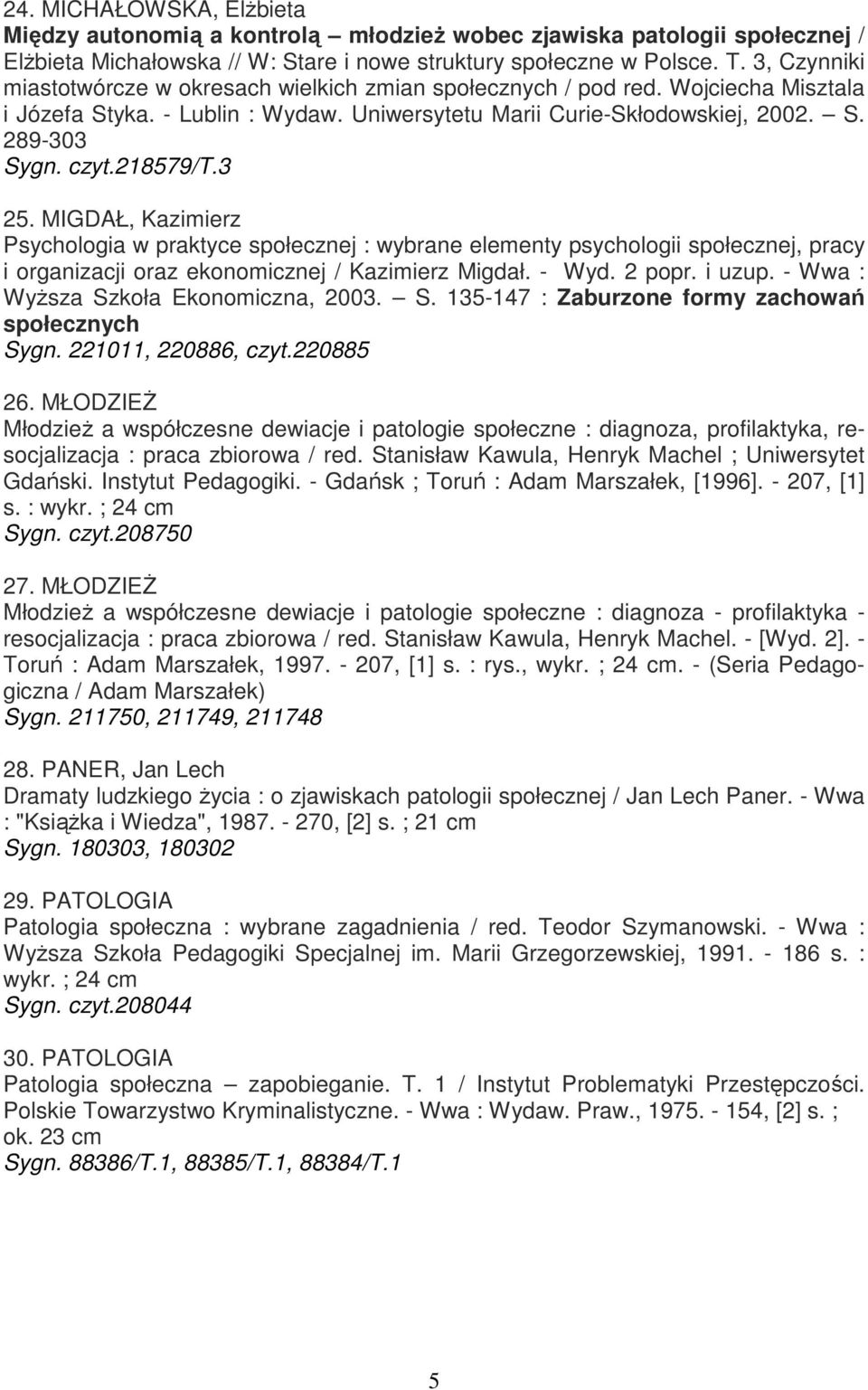 24. MICHAŁOWSKA, Elżbieta
Między autonomią a kontrolą – młodzież wobec zjawiska patologii społecznej / Elżbieta Michałowska // W: Stare i nowe struktury społeczne w Polsce. T. 3, Czynniki miastotwórcze w okresach wielkich zmian społecznych / pod red. Wojciecha Misztala i Józefa Styka. - Lublin : Wydaw. Uniwersytetu Marii Curie-Skłodowskiej, 2002. – S. 289-303
Sygn. czyt.218579/T.3

25. MIGDAŁ, Kazimierz
Psychologia w praktyce społecznej : wybrane elementy psychologii społecznej, pracy i organizacji oraz ekonomicznej / Kazimierz Migdał. - Wyd. 2 popr. i uzup. - Wwa : Wyższa Szkoła Ekonomiczna, 2003. – S. 135-147 : Zaburzone formy zachowań społecznych
Sygn. 221011, 220886, czyt.220885

26. MŁODZIEŻ
Młodzież a współczesne dewiacje i patologie społeczne : diagnoza, profilaktyka, resocjalizacja : praca zbiorowa / red. Stanisław Kawula, Henryk Machel ; Uniwersytet Gdański. Instytut Pedagogiki. - Gdańsk ; Toruń : Adam Marszałek, [1996]. - 207, [1] s. : wykr. ; 24 cm
Sygn. czyt.208750

27. MŁODZIEŻ
Młodzież a współczesne dewiacje i patologie społeczne : diagnoza - profilaktyka - resocjalizacja : praca zbiorowa / red. Stanisław Kawula, Henryk Machel. - [Wyd. 2]. - Toruń : Adam Marszałek, 1997. - 207, [1] s. : rys., wykr. ; 24 cm. - (Seria Pedagogiczna / Adam Marszałek)
Sygn. 211750, 211749, 211748

28. PANER, Jan Lech
Dramaty ludzkiego życia : o zjawiskach patologii społecznej / Jan Lech Paner. - Wwa : "Książka i Wiedza", 1987. - 270, [2] s. ; 21 cm
Sygn. 180303, 180302

29. PATOLOGIA
Patologia społeczna : wybrane zagadnienia / red. Teodor Szymanowski. - Wwa : Wyższa Szkoła Pedagogiki Specjalnej im. Marii Grzegorzewskiej, 1991. - 186 s. : wykr. ; 24 cm
Sygn. czyt.208044

30. PATOLOGIA
Patologia społeczna – zapobieganie. T. 1 / Instytut Problematyki Przestępczości. Polskie Towarzystwo Kryminalistyczne. - Wwa : Wydaw. Praw., 1975. - 154, [2] s. ; ok. 23 cm
Sygn. 88386/T.1, 88385/T.1, 88384/T.1

5